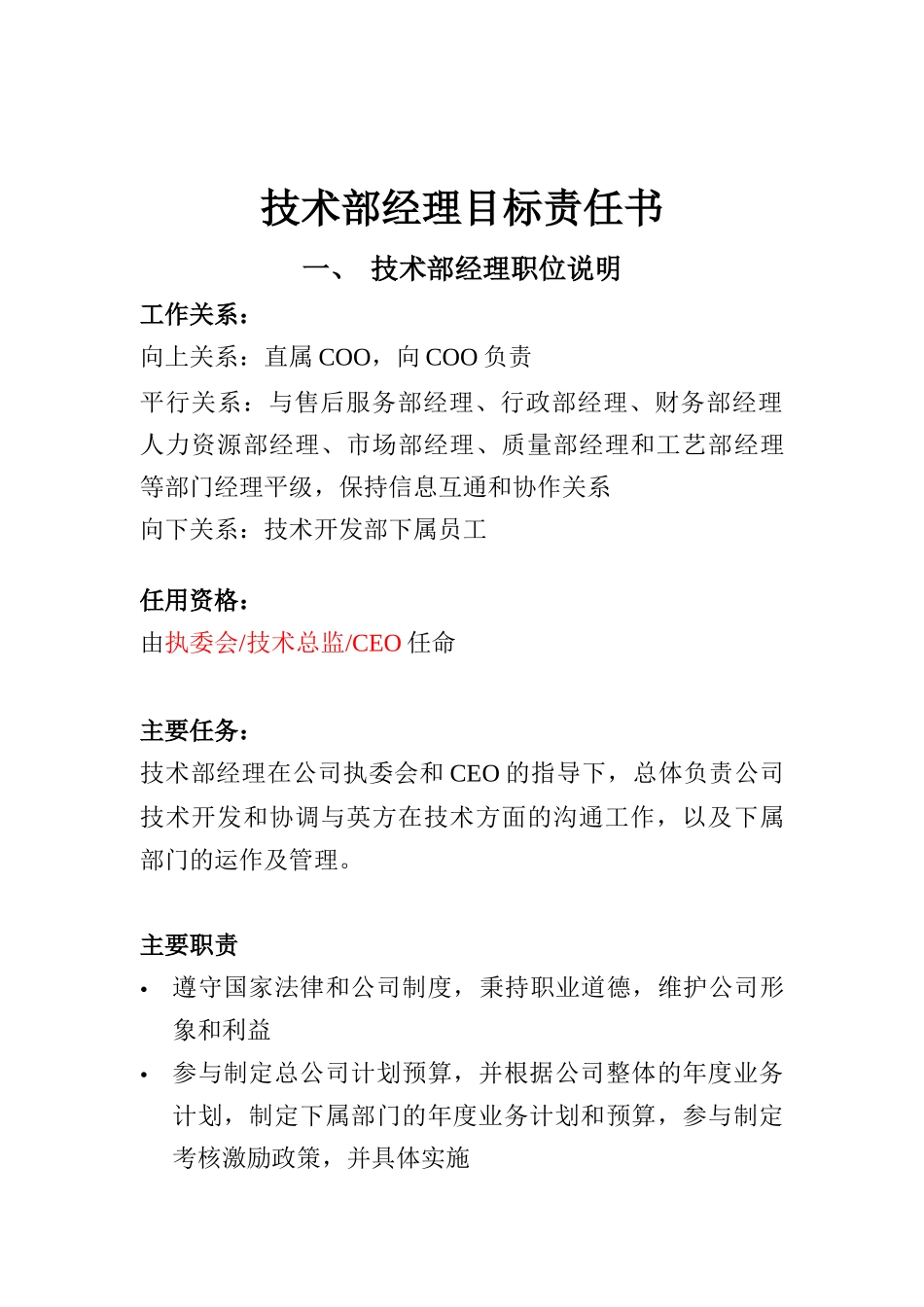 技术部经理目标责任书

一、 技术部经理职位说明

工作关系：

向上关系：直属 COO，向 COO 负责

平行关系：与售后服务部经理、行政部经理、财务部经理人力资源部经理、市场部经理、质量部经理和工艺部经理等部门经理平级，保持信息互通和协作关系

向下关系：技术开发部下属员工

任用资格：

由执委会/技术总监/CEO 任命

主要任务：

技术部经理在公司执委会和 CEO 的指导下，总体负责公司技术开发和协调与英方在技术方面的沟通工作，以及下属部门的运作及管理。

主要职责

• 遵守国家法律和公司制度，秉持职业道德，维护公司形象和利益

• 参与制定总公司计划预算，并根据公司整体的年度业务计划，制定下属部门的年度业务计划和预算，参与制定考核激励政策，并具体实施